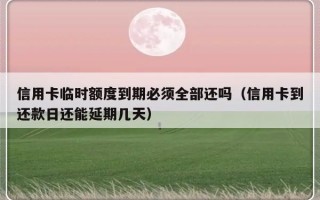 信用卡临时额度到期必须全部还吗（信用卡到还款日还能延期几天）